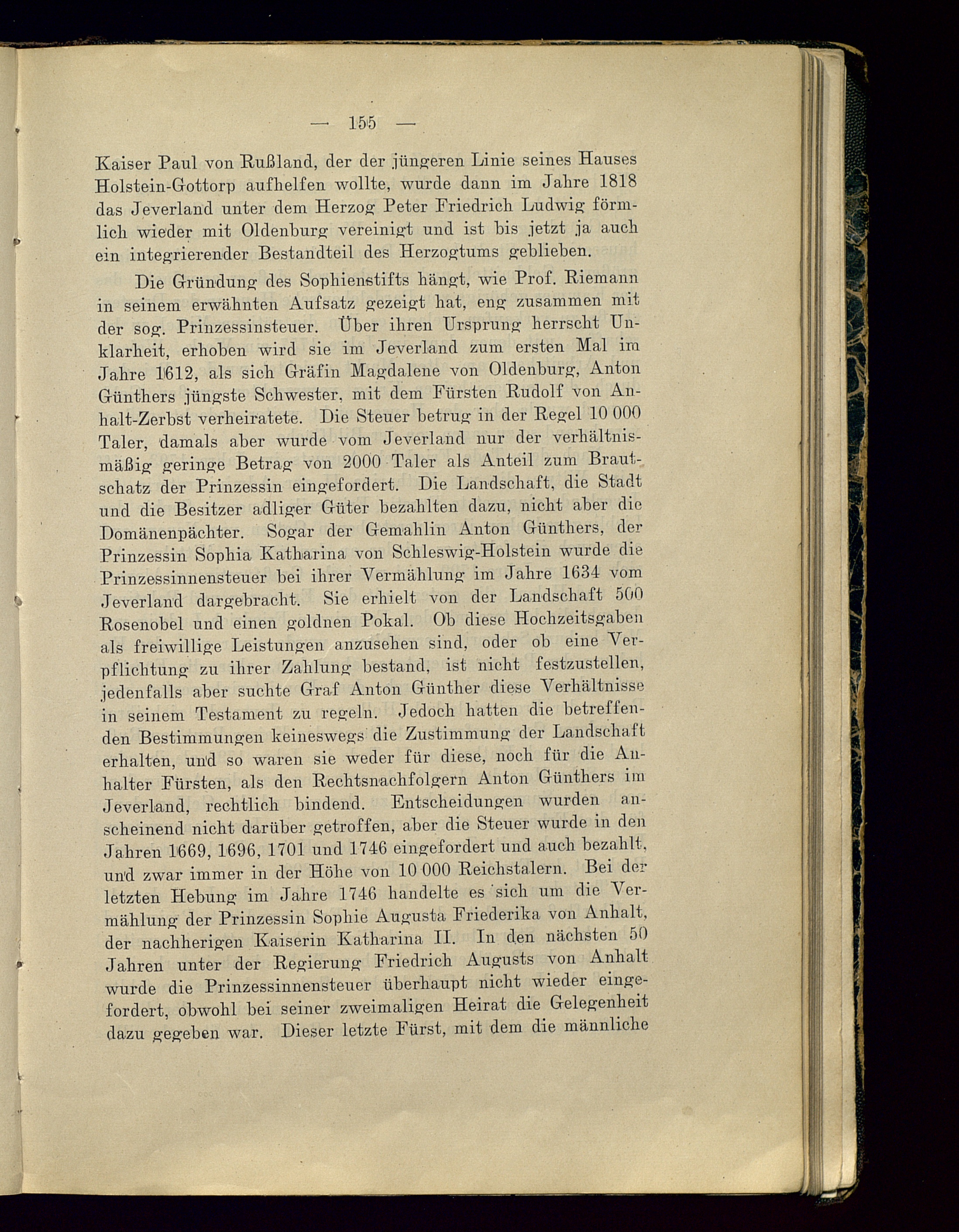 — 155 —

Kaiser Paul von Rußland, der der jüngeren Linie seines Hauses Holstein-Gottorp aufhelfen wollte, wurde dann im Jahre 1818 das Jeverland unter dem Herzog Peter Friedrich Ludwig förmlich wieder mit Oldenburg vereinigt und ist bis jetzt ja auch ein integrierender Bestandteil des Herzogtums geblieben.

Die Gründung des Sophienstifts hängt, wie Prof. Riemann in seinem erwähnten Aufsatz gezeigt hat, eng zusammen mit der sog. Prinzessinsteuer. Über ihren Ursprung herrscht Unklarheit, erhoben wird sie im Jeverland zum ersten Mal im Jahre 1612, als sich Gräfin Magdalene von Oldenburg, Anton Günthers jüngste Schwester, mit dem Fürsten Rudolf von Anhalt-Zerbst verheiratete. Die Steuer betrug in der Regel 10 000 Taler, damals aber wurde vom Jeverland nur der verhältnismäßig geringe Betrag von 2000 Taler als Anteil zum Brautschatz der Prinzessin eingefordert. Die Landschaft, die Stadt und die Besitzer adliger Güter bezahlten dazu, nicht aber die Domänenpächter. Sogar der Gemahlin Anton Günthers, der Prinzessin Sophia Katharina von Schleswig-Holstein wurde die Prinzessinnensteuer bei ihrer Vermählung im Jahre 1634 vom Jeverland dargebracht. Sie erhielt von der Landschaft 500 Rosenobel und einen goldnen Pokal. Ob diese Hochzeitsgaben als freiwillige Leistungen anzusehen sind, oder ob eine Verpflichtung zu ihrer Zahlung bestand, ist nicht festzustellen, jedenfalls aber suchte Graf Anton Günther diese Verhältnisse in seinem Testament zu regeln. Jedoch hatten die betreffenden Bestimmungen keineswegs die Zustimmung der Landschaft erhalten, und so waren sie weder für diese, noch für die Anhalter Fürsten, als den Rechtsnachfolgern Anton Günthers im Jeverland, rechtlich bindend. Entscheidungen wurden anscheinend nicht darüber getroffen, aber die Steuer wurde in den Jahren 1669, 1696, 1701 und 1746 eingefordert und auch bezahlt, und zwar immer in der Höhe von 10 000 Reichstalern. Bei der letzten Hebung im Jahre 1746 handelte es sich um die Vermählung der Prinzessin Sophie Augusta Friederika von Anhalt, der nachherigen Kaiserin Katharina II. In den nächsten 50 Jahren unter der Regierung Friedrich Augusts von Anhalt wurde die Prinzessinnensteuer überhaupt nicht wieder eingefordert, obwohl bei seiner zweimaligen Heirat die Gelegenheit dazu gegeben war. Dieser letzte Fürst, mit dem die männliche